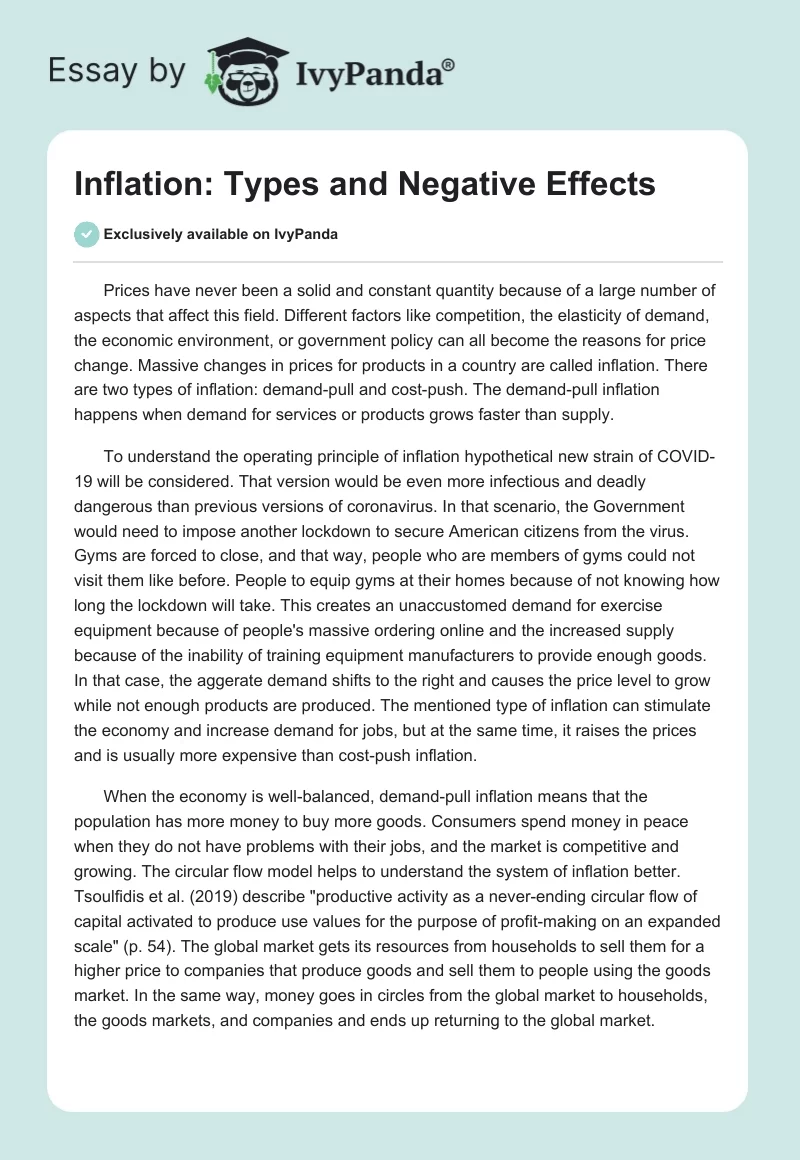 Essay by IvyPanda®

Inflation: Types and Negative Effects

Exclusively available on IvyPanda

Prices have never been a solid and constant quantity because of a large number of aspects that affect this field. Different factors like competition, the elasticity of demand, the economic environment, or government policy can all become the reasons for price change. Massive changes in prices for products in a country are called inflation. There are two types of inflation: demand-pull and cost-push. The demand-pull inflation happens when demand for services or products grows faster than supply.

To understand the operating principle of inflation hypothetical new strain of COVID-19 will be considered. That version would be even more infectious and deadly dangerous than previous versions of coronavirus. In that scenario, the Government would need to impose another lockdown to secure American citizens from the virus. Gyms are forced to close, and that way, people who are members of gyms could not visit them like before. People to equip gyms at their homes because of not knowing how long the lockdown will take. This creates an unaccustomed demand for exercise equipment because of people's massive ordering online and the increased supply because of the inability of training equipment manufacturers to provide enough goods. In that case, the aggerate demand shifts to the right and causes the price level to grow while not enough products are produced. The mentioned type of inflation can stimulate the economy and increase demand for jobs, but at the same time, it raises the prices and is usually more expensive than cost-push inflation.

When the economy is well-balanced, demand-pull inflation means that the population has more money to buy more goods. Consumers spend money in peace when they do not have problems with their jobs, and the market is competitive and growing. The circular flow model helps to understand the system of inflation better. Tsoulfidis et al. (2019) describe "productive activity as a never-ending circular flow of capital activated to produce use values for the purpose of profit-making on an expanded scale" (p. 54). The global market gets its resources from households to sell them for a higher price to companies that produce goods and sell them to people using the goods market. In the same way, money goes in circles from the global market to households, the goods markets, and companies and ends up returning to the global market.